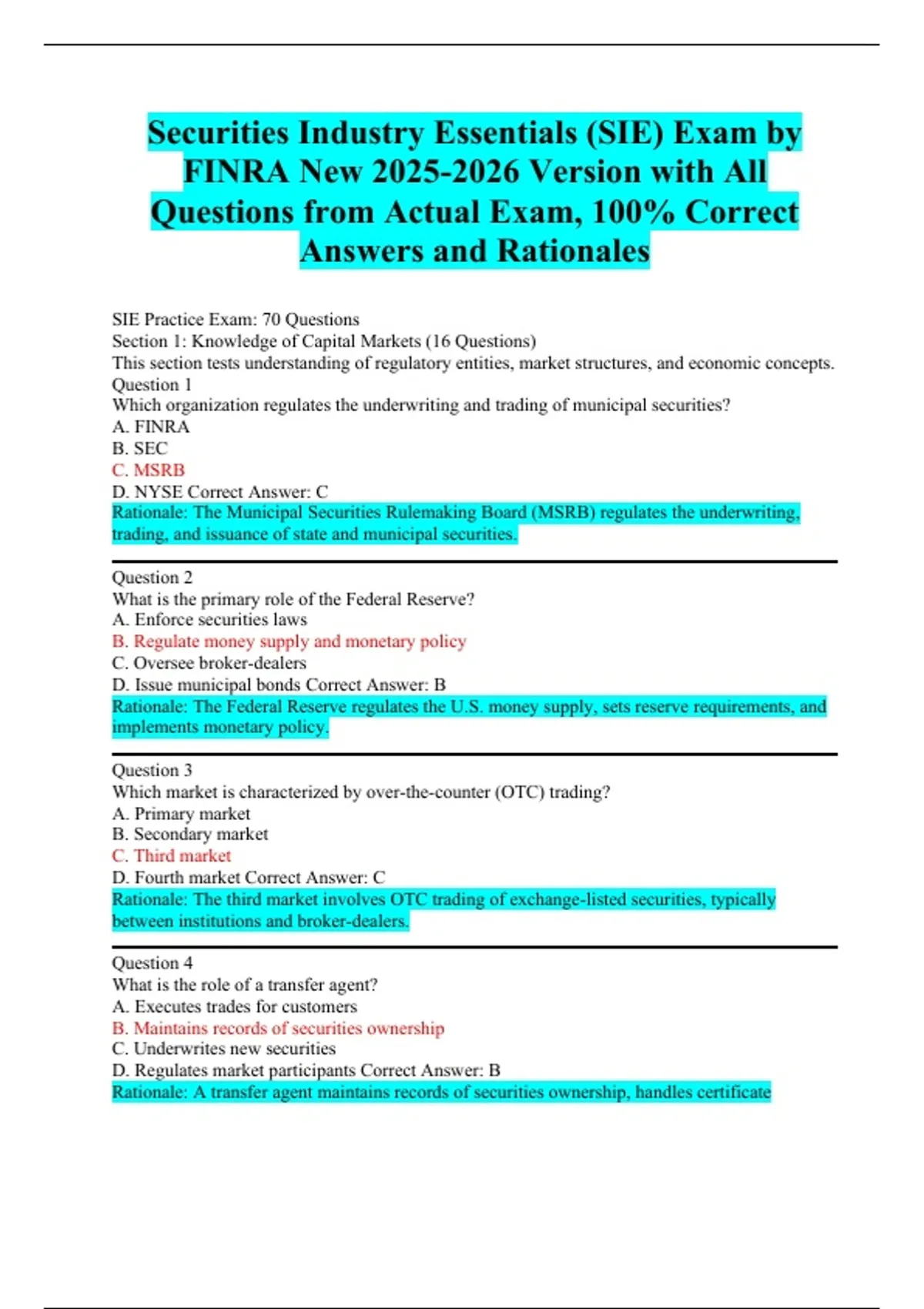 Securities Industry Essentials (SIE) Exam by FINRA New 2025-2026 Version with All Questions from Actual Exam, 100% Correct Answers and Rationales

SIE Practice Exam: 70 Questions
Section 1: Knowledge of Capital Markets (16 Questions)
This section tests understanding of regulatory entities, market structures, and economic concepts.
Question 1
Which organization regulates the underwriting and trading of municipal securities?
A. FINRA
B. SEC
C. MSRB
D. NYSE Correct Answer: C
Rationale: The Municipal Securities Rulemaking Board (MSRB) regulates the underwriting, trading, and issuance of state and municipal securities.

Question 2
What is the primary role of the Federal Reserve?
A. Enforce securities laws
B. Regulate money supply and monetary policy
C. Oversee broker-dealers
D. Issue municipal bonds Correct Answer: B
Rationale: The Federal Reserve regulates the U.S. money supply, sets reserve requirements, and implements monetary policy.

Question 3
Which market is characterized by over-the-counter (OTC) trading?
A. Primary market
B. Secondary market
C. Third market
D. Fourth market Correct Answer: C
Rationale: The third market involves OTC trading of exchange-listed securities, typically between institutions and broker-dealers.

Question 4
What is the role of a transfer agent?
A. Executes trades for customers
B. Maintains records of securities ownership
C. Underwrites new securities
D. Regulates market participants Correct Answer: B
Rationale: A transfer agent maintains records of securities ownership, handles certificate